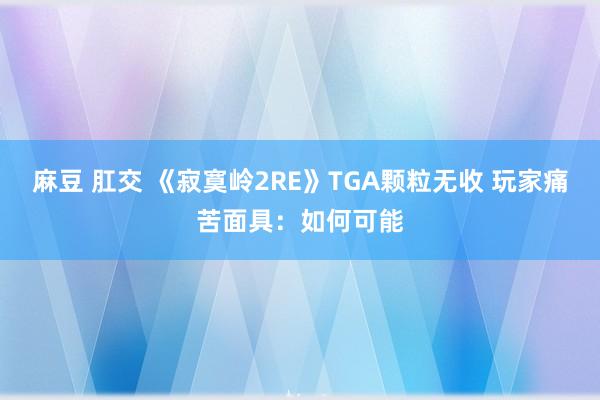 麻豆 肛交 《寂寞岭2RE》TGA颗粒无收 玩家痛苦面具：如何可能